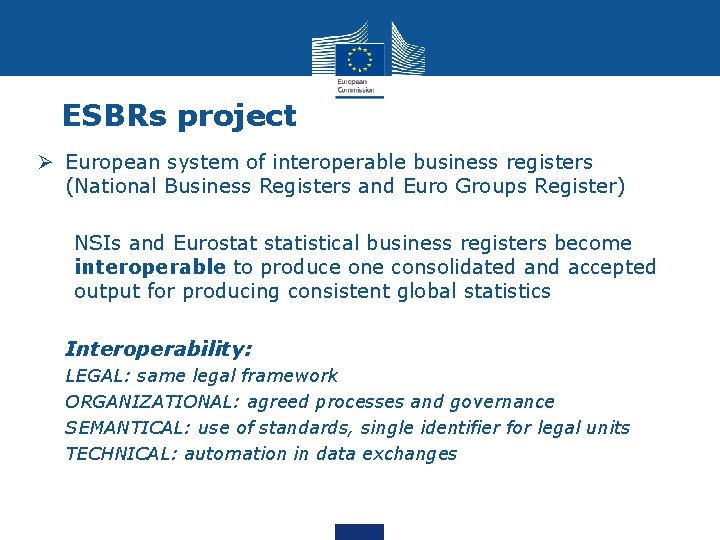 European Commission

ESBRs project

➢ European system of interoperable business registers (National Business Registers and Euro Groups Register)

NSIs and Eurostat statistical business registers become interoperable to produce one consolidated and accepted output for producing consistent global statistics

Interoperability:
LEGAL: same legal framework
ORGANIZATIONAL: agreed processes and governance
SEMANTICAL: use of standards, single identifier for legal units
TECHNICAL: automation in data exchanges